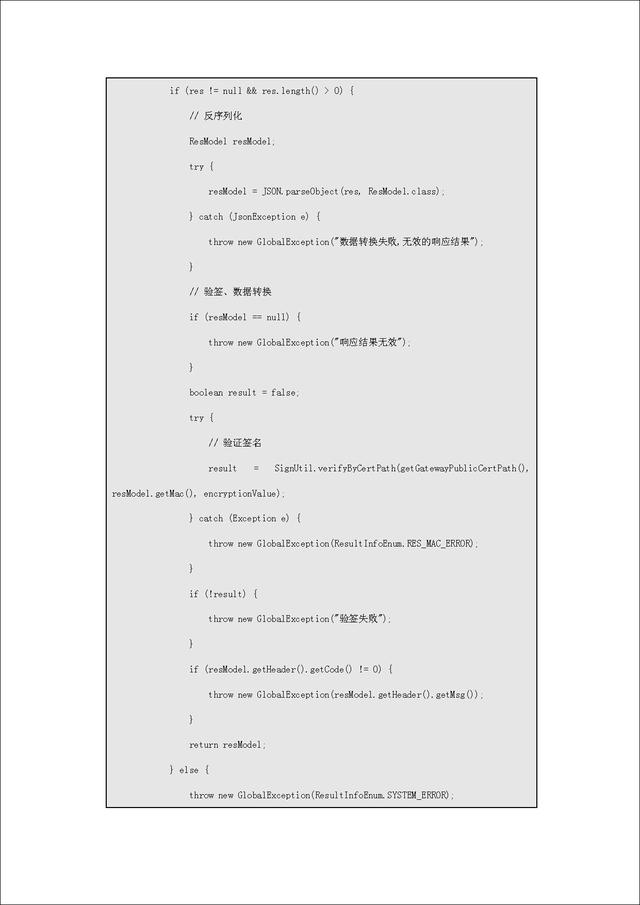 if (res != null && res.length() > 0) {

// 反序列化

ResModel resModel;

try {

resModel = JSON.parseObject(res, ResModel.class);

} catch (JsonException e) {

throw new GlobalException("数据转换失败,无效的响应结果");

}

// 验签、数据转换

if (resModel == null) {

throw new GlobalException("响应结果无效");

}

boolean result = false;

try {

// 验证签名

result = SignUtil.verifyByCertPath(getGatewayPublicCertPath(), resModel.getMac(), encryptionValue);

} catch (Exception e) {

throw new GlobalException(ResultInfoEnum.RES_MAC_ERROR);

}

if (!result) {

throw new GlobalException("验签失败");

}

if (resModel.getHeader().getCode() != 0) {

throw new GlobalException(resModel.getHeader().getMsg());

}

return resModel;

} else {

throw new GlobalException(ResultInfoEnum.SYSTEM_ERROR);